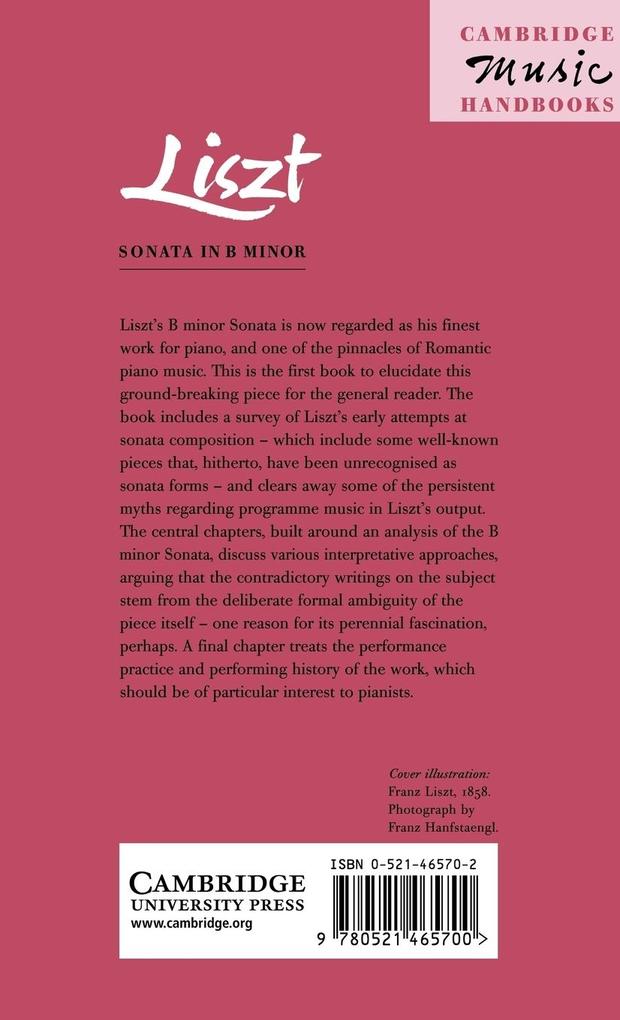 CAMBRIDGE
Music
HANDBOOKS

Liszt

SONATA IN B MINOR

Liszt's B minor Sonata is now regarded as his finest work for piano, and one of the pinnacles of Romantic piano music. This is the first book to elucidate this ground-breaking piece for the general reader. The book includes a survey of Liszt's early attempts at sonata composition – which include some well-known pieces that, hitherto, have been unrecognised as sonata forms – and clears away some of the persistent myths regarding programme music in Liszt's output. The central chapters, built around an analysis of the B minor Sonata, discuss various interpretative approaches, arguing that the contradictory writings on the subject stem from the deliberate formal ambiguity of the piece itself – one reason for its perennial fascination, perhaps. A final chapter treats the performance practice and performing history of the work, which should be of particular interest to pianists.

Cover illustration:
Franz Liszt, 1858.
Photograph by
Franz Hanfstaengl.

CAMBRIDGE
UNIVERSITY PRESS
www.cambridge.org

ISBN 0-521-46570-2

9 780521 465700 >